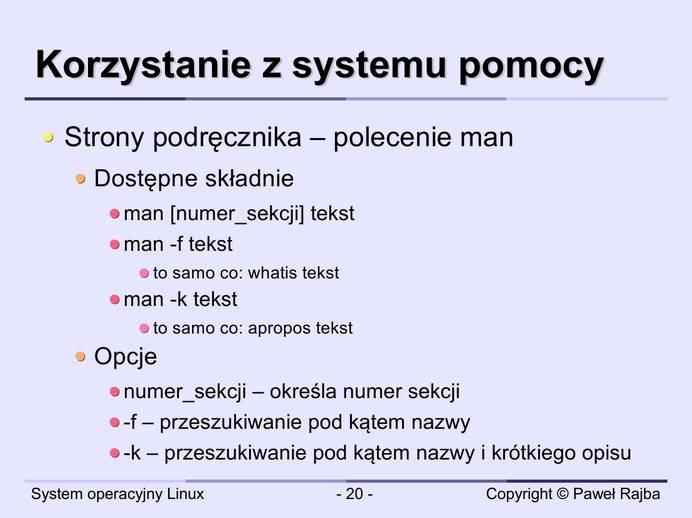 Korzystanie z systemu pomocy

Strony podręcznika – polecenie man

Dostępne składnie

man [numer_sekcji] tekst

man -f tekst

to samo co: whatis tekst

man -k tekst

to samo co: apropos tekst

Opcje

numer_sekcji – określa numer sekcji

-f – przeszukiwanie pod kątem nazwy

-k – przeszukiwanie pod kątem nazwy i krótkiego opisu

System operacyjny Linux

- 20 -

Copyright © Paweł Rajba